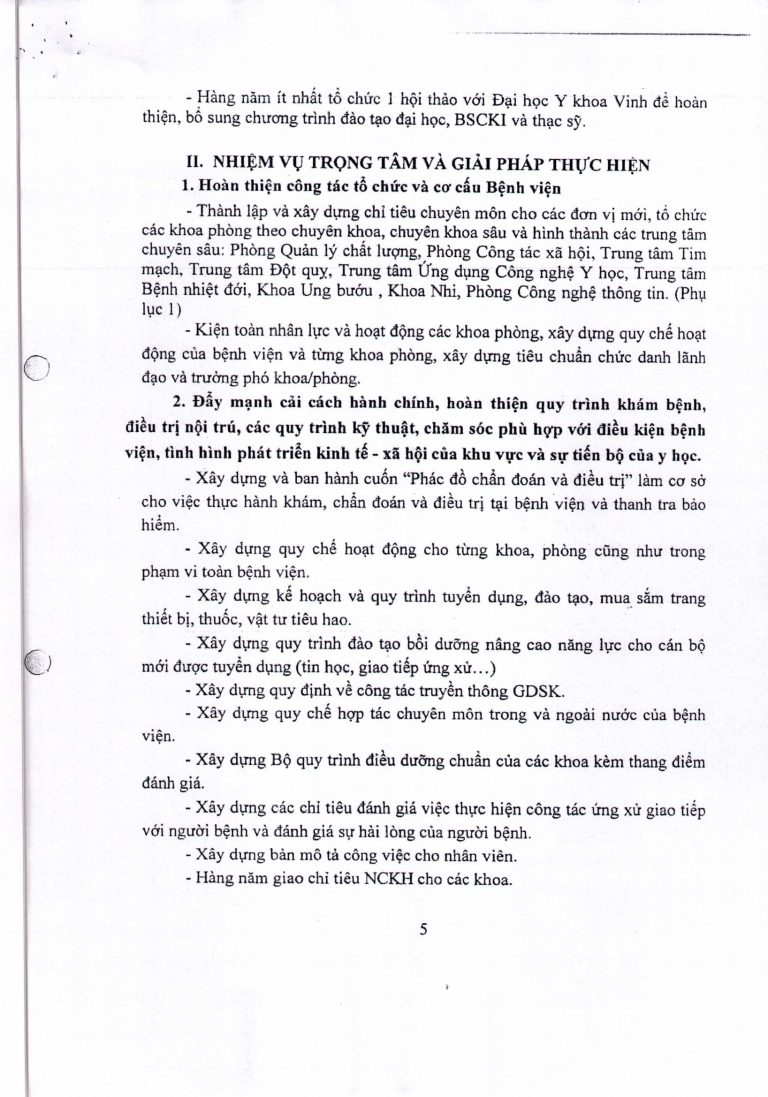 - Hàng năm ít nhất tổ chức 1 hội thảo với Đại học Y khoa Vinh để hoàn thiện, bổ sung chương trình đào tạo đại học, BSCKI và thạc sỹ.

II. NHIỆM VỤ TRỌNG TÂM VÀ GIẢI PHÁP THỰC HIỆN

1. Hoàn thiện công tác tổ chức và cơ cấu Bệnh viện

- Thành lập và xây dựng chỉ tiêu chuyên môn cho các đơn vị mới, tổ chức các khoa phòng theo chuyên khoa, chuyên khoa sâu và hình thành các trung tâm chuyên sâu: Phòng Quản lý chất lượng, Phòng Công tác xã hội, Trung tâm Tim mạch, Trung tâm Đột quỵ, Trung tâm Ứng dụng Công nghệ Y học, Trung tâm Bệnh nhiệt đới, Khoa Ung bướu , Khoa Nhi, Phòng Công nghệ thông tin. (Phụ lục 1)

- Kiện toàn nhân lực và hoạt động các khoa phòng, xây dựng quy chế hoạt động của bệnh viện và từng khoa phòng, xây dựng tiêu chuẩn chức danh lãnh đạo và trưởng phó khoa/phòng.

2. Đẩy mạnh cải cách hành chính, hoàn thiện quy trình khám bệnh, điều trị nội trú, các quy trình kỹ thuật, chăm sóc phù hợp với điều kiện bệnh viện, tình hình phát triển kinh tế - xã hội của khu vực và sự tiến bộ của y học.

- Xây dựng và ban hành cuốn "Phác đồ chẩn đoán và điều trị" làm cơ sở cho việc thực hành khám, chẩn đoán và điều trị tại bệnh viện và thanh tra bảo hiểm.

- Xây dựng quy chế hoạt động cho từng khoa, phòng cũng như trong phạm vi toàn bệnh viện.

- Xây dựng kế hoạch và quy trình tuyển dụng, đào tạo, mua sắm trang thiết bị, thuốc, vật tư tiêu hao.

- Xây dựng quy trình đào tạo bồi dưỡng nâng cao năng lực cho cán bộ mới được tuyển dụng (tin học, giao tiếp ứng xử...)

- Xây dựng quy định về công tác truyền thông GDSK.

- Xây dựng quy chế hợp tác chuyên môn trong và ngoài nước của bệnh viện.

- Xây dựng Bộ quy trình điều dưỡng chuẩn của các khoa kèm thang điểm đánh giá.

- Xây dựng các chỉ tiêu đánh giá việc thực hiện công tác ứng xử giao tiếp với người bệnh và đánh giá sự hài lòng của người bệnh.

- Xây dựng bản mô tả công việc cho nhân viên.

- Hàng năm giao chỉ tiêu NCKH cho các khoa.

5